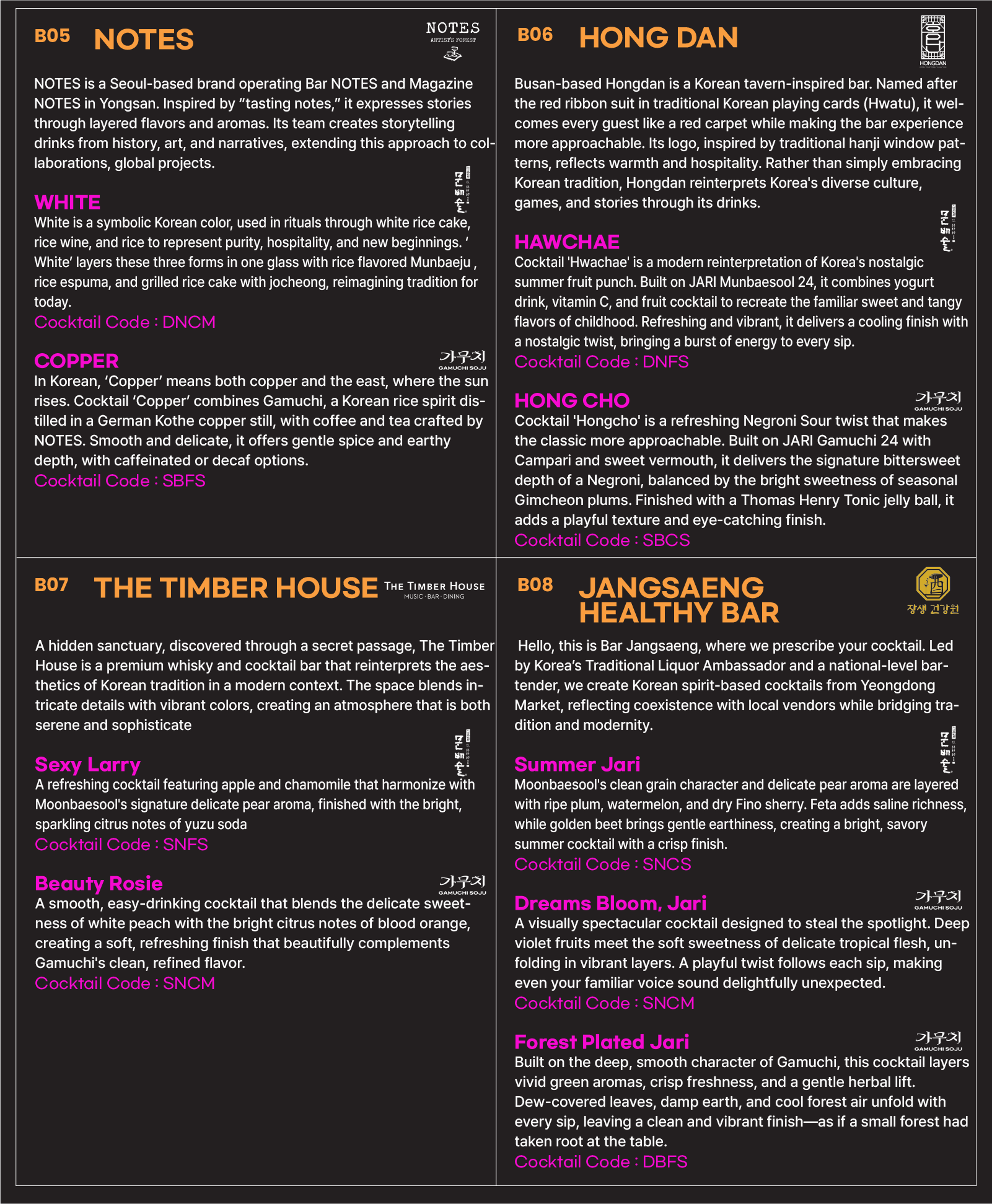 B05 NOTES

NOTES
ARTIST'S FOREST

NOTES is a Seoul-based brand operating Bar NOTES and Magazine NOTES in Yongsan. Inspired by "tasting notes," it expresses stories through layered flavors and aromas. Its team creates storytelling drinks from history, art, and narratives, extending this approach to collaborations, global projects.

WHITE

White is a symbolic Korean color, used in rituals through white rice cake, rice wine, and rice to represent purity, hospitality, and new beginnings. ' White' layers these three forms in one glass with rice flavored Munbaeju , rice espuma, and grilled rice cake with jocheong, reimagining tradition for today.

Cocktail Code : DNCM

COPPER

가무치
GAMUCHI SOJU

In Korean, 'Copper' means both copper and the east, where the sun rises. Cocktail 'Copper' combines Gamuchi, a Korean rice spirit distilled in a German Kothe copper still, with coffee and tea crafted by NOTES. Smooth and delicate, it offers gentle spice and earthy depth, with caffeinated or decaf options.

Cocktail Code : SBFS

B06 HONG DAN

HONGDAN

Busan-based Hongdan is a Korean tavern-inspired bar. Named after the red ribbon suit in traditional Korean playing cards (Hwatu), it welcomes every guest like a red carpet while making the bar experience more approachable. Its logo, inspired by traditional hanji window patterns, reflects warmth and hospitality. Rather than simply embracing Korean tradition, Hongdan reinterprets Korea's diverse culture, games, and stories through its drinks.

HAWCHAE

Cocktail 'Hwachae' is a modern reinterpretation of Korea's nostalgic summer fruit punch. Built on JARI Munbaesool 24, it combines yogurt drink, vitamin C, and fruit cocktail to recreate the familiar sweet and tangy flavors of childhood. Refreshing and vibrant, it delivers a cooling finish with a nostalgic twist, bringing a burst of energy to every sip.

Cocktail Code : DNFS

HONG CHO

가무치
GAMUCHI SOJU

Cocktail 'Hongcho' is a refreshing Negroni Sour twist that makes the classic more approachable. Built on JARI Gamuchi 24 with Campari and sweet vermouth, it delivers the signature bittersweet depth of a Negroni, balanced by the bright sweetness of seasonal Gimcheon plums. Finished with a Thomas Henry Tonic jelly ball, it adds a playful texture and eye-catching finish.

Cocktail Code : SBCS

B07 THE TIMBER HOUSE

THE TIMBER HOUSE
MUSIC · BAR · DINING

A hidden sanctuary, discovered through a secret passage, The Timber House is a premium whisky and cocktail bar that reinterprets the aesthetics of Korean tradition in a modern context. The space blends intricate details with vibrant colors, creating an atmosphere that is both serene and sophisticate

Sexy Larry

A refreshing cocktail featuring apple and chamomile that harmonize with Moonbaesool's signature delicate pear aroma, finished with the bright, sparkling citrus notes of yuzu soda

Cocktail Code : SNFS

Beauty Rosie

가무치
GAMUCHI SOJU

A smooth, easy-drinking cocktail that blends the delicate sweetness of white peach with the bright citrus notes of blood orange, creating a soft, refreshing finish that beautifully complements Gamuchi's clean, refined flavor.

Cocktail Code : SNCM

B08 JANGSAENG HEALTHY BAR

장생 건강원

Hello, this is Bar Jangsaeng, where we prescribe your cocktail. Led by Korea's Traditional Liquor Ambassador and a national-level bartender, we create Korean spirit-based cocktails from Yeongdong Market, reflecting coexistence with local vendors while bridging tradition and modernity.

Summer Jari

Moonbaesool's clean grain character and delicate pear aroma are layered with ripe plum, watermelon, and dry Fino sherry. Feta adds saline richness, while golden beet brings gentle earthiness, creating a bright, savory summer cocktail with a crisp finish.

Cocktail Code : SNCS

Dreams Bloom, Jari

가무치
GAMUCHI SOJU

A visually spectacular cocktail designed to steal the spotlight. Deep violet fruits meet the soft sweetness of delicate tropical flesh, unfolding in vibrant layers. A playful twist follows each sip, making even your familiar voice sound delightfully unexpected.

Cocktail Code : SNCM

Forest Plated Jari

가무치
GAMUCHI SOJU

Built on the deep, smooth character of Gamuchi, this cocktail layers vivid green aromas, crisp freshness, and a gentle herbal lift. Dew-covered leaves, damp earth, and cool forest air unfold with every sip, leaving a clean and vibrant finish—as if a small forest had taken root at the table.

Cocktail Code : DBFS